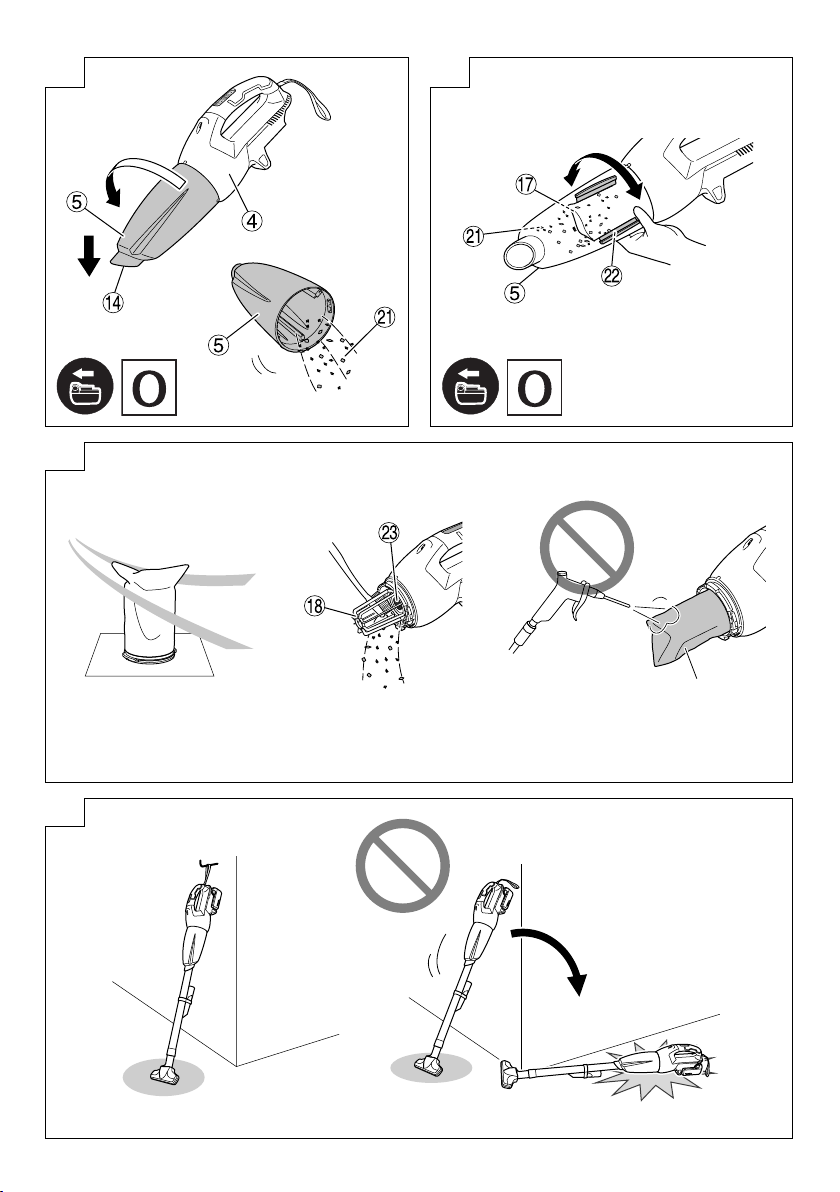 ⑤
④
⑭
⑤
㉑
O

⑰
㉑
⑤
㉒
O

㉓
⑱